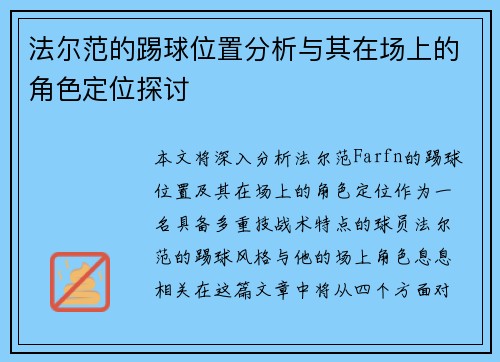 法尔范的踢球位置分析与其在场上的角色定位探讨

本文将深入分析法尔范Farfn的踢球位置及其在场上的角色定位作为一名具备多重技战术特点的球员法尔范的踢球风格与他的场上角色息息相关在这篇文章中将从四个方面对